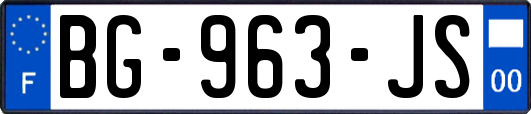 F
BG-963-JS
00